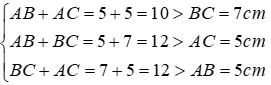 $\begin{cases} AB + AC = 5 + 5 = 10 > BC = 7cm \\ AB + BC = 5 + 7 = 12 > AC = 5cm \\ BC + AC = 7 + 5 = 12 > AB = 5cm \end{cases}$